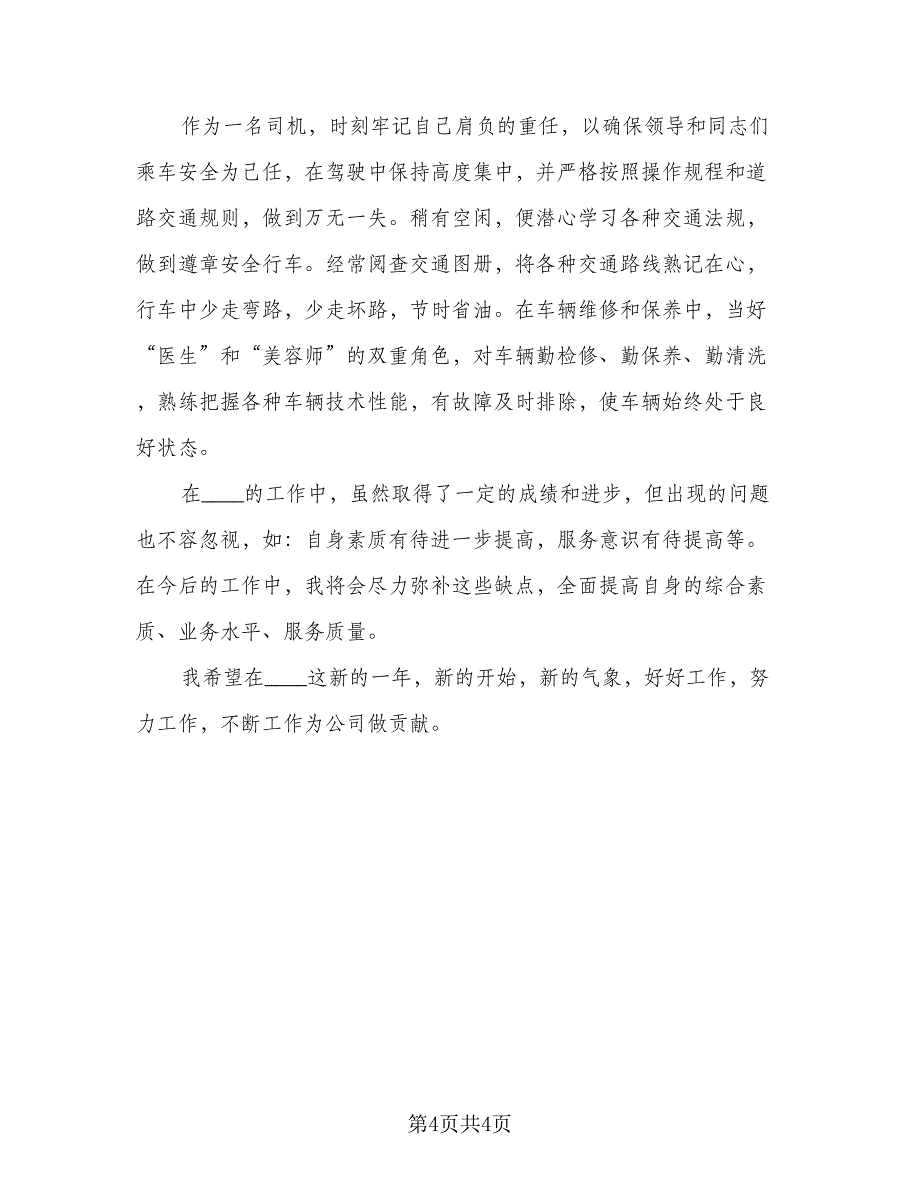 作为一名司机，时刻牢记自己肩负的重任，以确保领导和同志们乘车安全为己任，在驾驶中保持高度集中，并严格按照操作规程和道路交通规则，做到万无一失。稍有空闲，便潜心学习各种交通法规，做到遵章安全行车。经常阅查交通图册，将各种交通路线熟记在心，行车中少走弯路，少走坏路，节时省油。在车辆维修和保养中，当好“医生”和“美容师”的双重角色，对车辆勤检修、勤保养、勤清洗，熟练把握各种车辆技术性能，有故障及时排除，使车辆始终处于良好状态。

在____的工作中，虽然取得了一定的成绩和进步，但出现的问题也不容忽视，如：自身素质有待进一步提高，服务意识有待提高等。在今后的工作中，我将会尽力弥补这些缺点，全面提高自身的综合素质、业务水平、服务质量。

我希望在____这新的一年，新的开始，新的气象，好好工作，努力工作，不断工作为公司做贡献。

第4页共4页